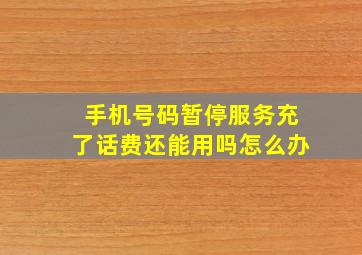 手机号码暂停服务充了话费还能用吗怎么办